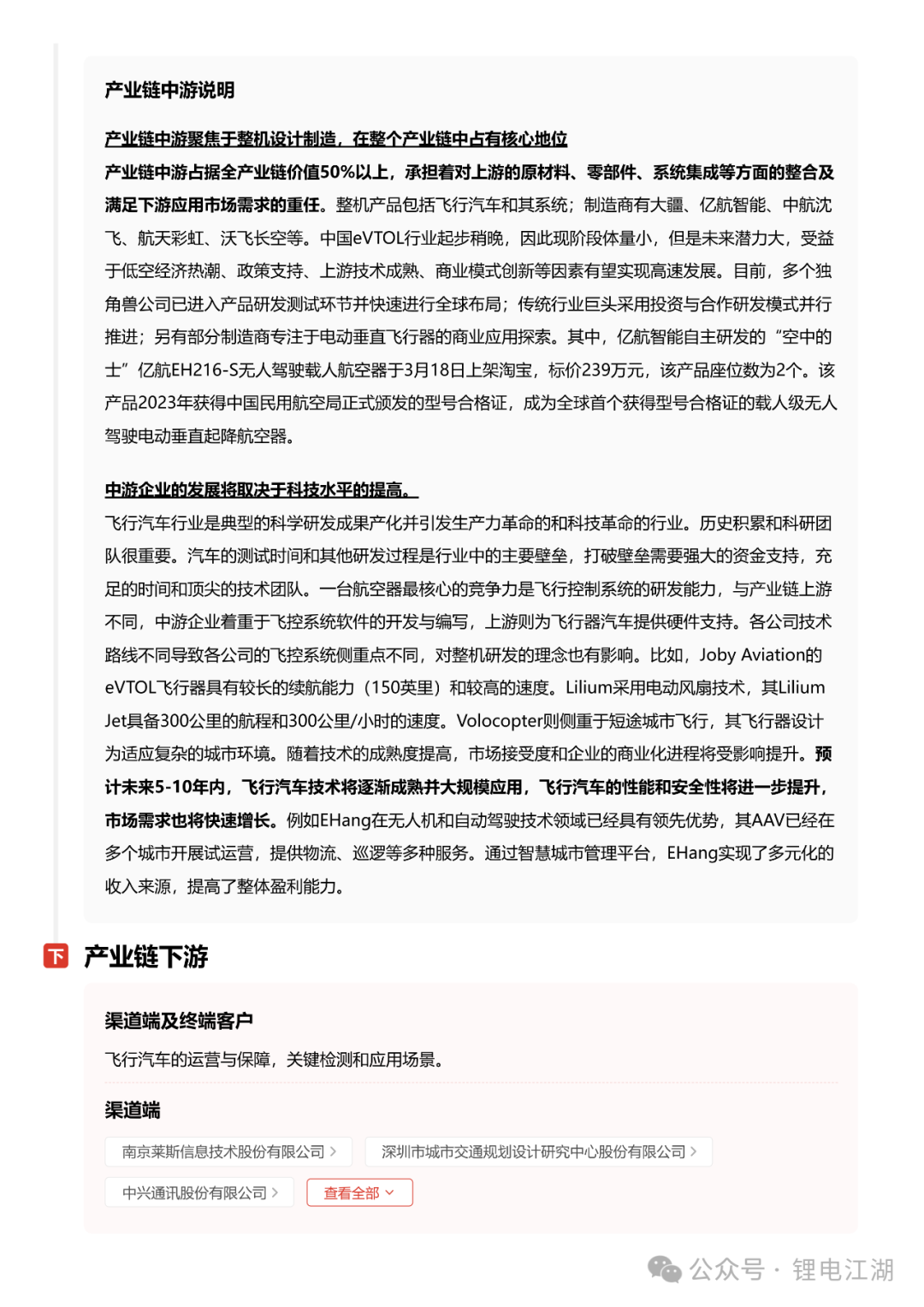 产业链中游说明

产业链中游聚焦于整机设计制造，在整个产业链中占有核心地位

产业链中游占据全产业链价值50%以上，承担着对上游的原材料、零部件、系统集成等方面的整合及满足下游应用市场需求的重任。整机产品包括飞行汽车和其系统；制造商有大疆、亿航智能、中航沈飞、航天彩虹、沃飞长空等。中国eVTOL行业起步稍晚，因此现阶段体量小，但是未来潜力大，受益于低空经济热潮、政策支持、上游技术成熟、商业模式创新等因素有望实现高速发展。目前，多个独角兽公司已进入产品研发测试环节并快速进行全球布局；传统行业巨头采用投资与合作研发模式并行推进；另有部分制造商专注于电动垂直飞行器的商业应用探索。其中，亿航智能自主研发的“空中的士”亿航EH216-S无人驾驶载人航空器于3月18日上架淘宝，标价239万元，该产品座位数为2个。该产品2023年获得中国民用航空局正式颁发的型号合格证，成为全球首个获得型号合格证的载人级无人驾驶电动垂直起降航空器。

中游企业的发展将取决于科技水平的提高。

飞行汽车行业是典型的科学研发成果产化并引发生产力革命的和科技革命的行业。历史积累和科研团队很重要。汽车的测试时间和其他研发过程是行业中的主要壁垒，打破壁垒需要强大的资金支持，充足的时间和顶尖的技术团队。一台航空器最核心的竞争力是飞行控制系统的研发能力，与产业链上游不同，中游企业着重于飞控系统软件的开发与编写，上游则为飞行器汽车提供硬件支持。各公司技术路线不同导致各公司的飞控系统侧重点不同，对整机研发的理念也有影响。比如，Joby Aviation的eVTOL飞行器具有较长的续航能力（150英里）和较高的速度。Lilium采用电动风扇技术，其Lilium Jet具备300公里的航程和300公里/小时的速度。Volocopter则侧重于短途城市飞行，其飞行器设计为适应复杂的城市环境。随着技术的成熟度提高，市场接受度和企业的商业化进程将受影响提升。预计未来5-10年内，飞行汽车技术将逐渐成熟并大规模应用，飞行汽车的性能和安全性将进一步提升，市场需求也将快速增长。例如EHang在无人机和自动驾驶技术领域已经具有领先优势，其AAV已经在多个城市开展试运营，提供物流、巡逻等多种服务。通过智慧城市管理平台，EHang实现了多元化的收入来源，提高了整体盈利能力。

下 产业链下游

渠道端及终端客户

飞行汽车的运营与保障，关键检测和应用场景。

渠道端

南京莱斯信息技术股份有限公司 >
深圳市城市交通规划设计研究中心股份有限公司 >
中兴通讯股份有限公司 >
查看全部

公众号 · 锂电江湖